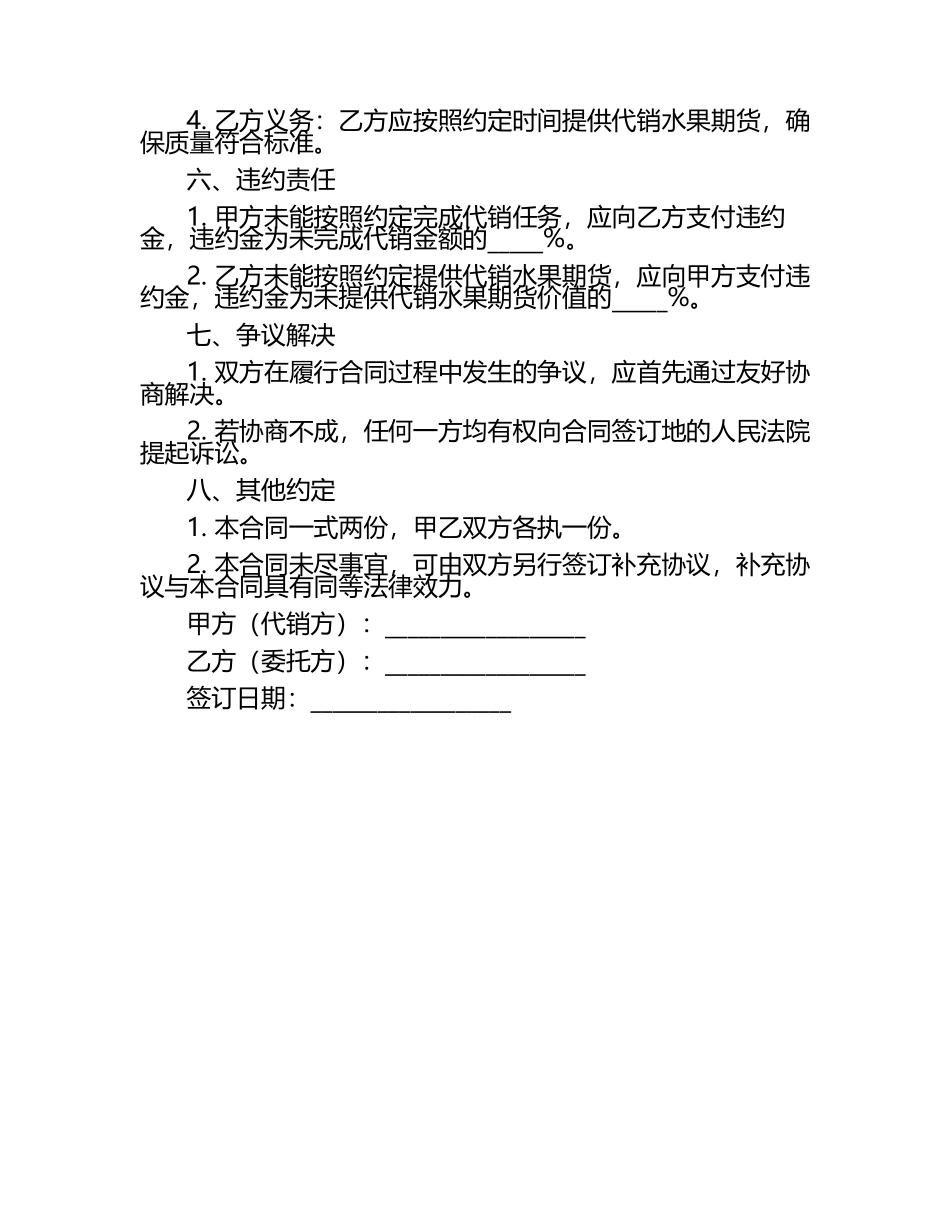 4. 乙方义务：乙方应按照约定时间提供代销水果期货，确保质量符合标准。

六、违约责任

1. 甲方未能按照约定完成代销任务，应向乙方支付违约金，违约金为未完成代销金额的____%。

2. 乙方未能按照约定提供代销水果期货，应向甲方支付违约金，违约金为未提供代销水果期货价值的____%。

七、争议解决

1. 双方在履行合同过程中发生的争议，应首先通过友好协商解决。

2. 若协商不成，任何一方均有权向合同签订地的人民法院提起诉讼。

八、其他约定

1. 本合同一式两份，甲乙双方各执一份。

2. 本合同未尽事宜，可由双方另行签订补充协议，补充协议与本合同具有同等法律效力。

甲方（代销方）：________________

乙方（委托方）：________________

签订日期：________________